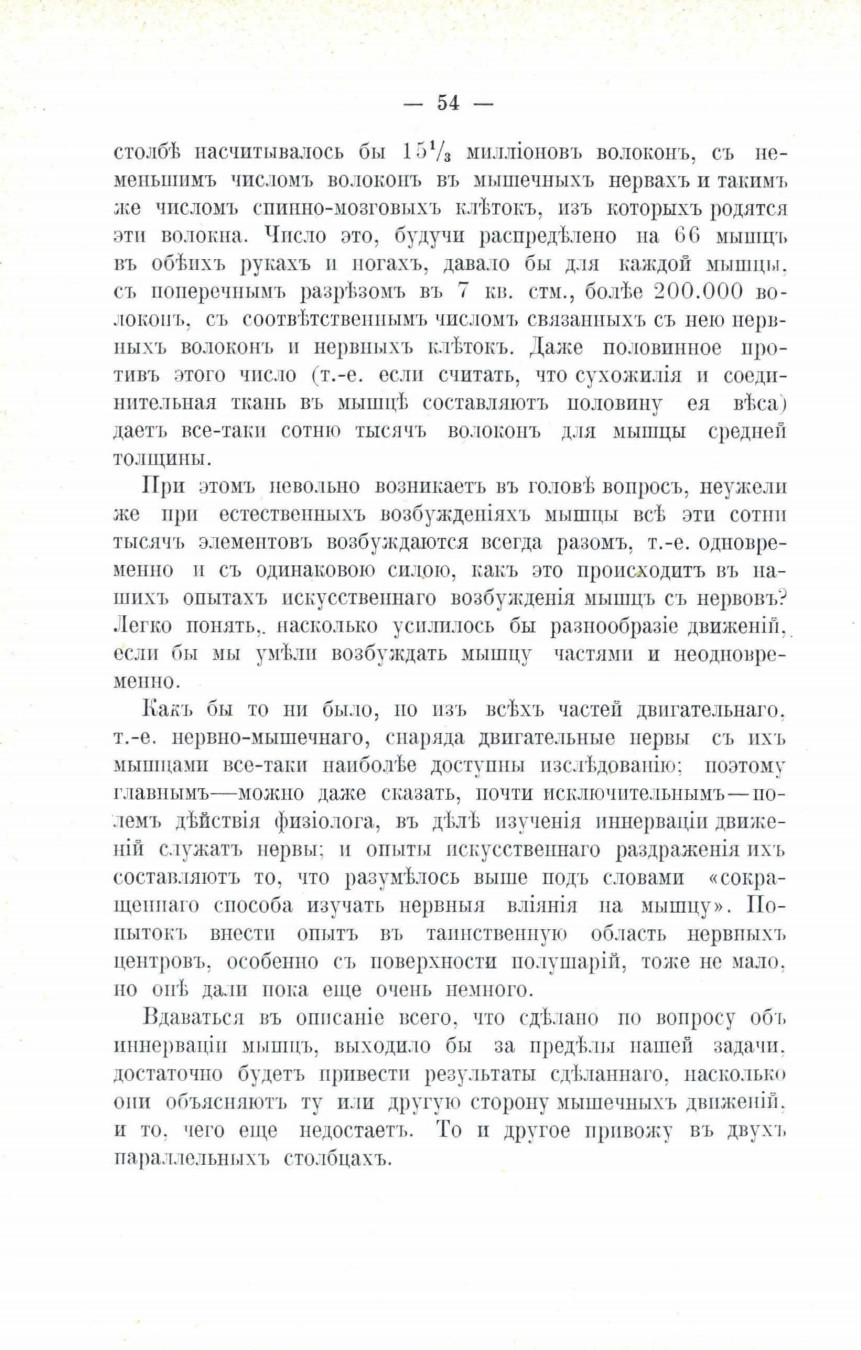 — 54 —

столбѣ насчитывалось бы $15\frac{1}{3}$ милліоновъ волоконъ, съ неменьшимъ числомъ волоконъ въ мышечныхъ нервахъ и такимъ же числомъ спинно-мозговыхъ клѣтокъ, изъ которыхъ родятся эти волокна. Число это, будучи распредѣлено на 66 мышцъ въ обѣихъ рукахъ и ногахъ, давало бы для каждой мышцы, съ поперечнымъ разрѣзомъ въ 7 кв. стм., болѣе 200.000 волоконъ, съ соотвѣтственнымъ числомъ связанныхъ съ нею нервныхъ волоконъ и нервныхъ клѣтокъ. Даже половинное противъ этого число (т.-е. если считать, что сухожилія и соединительная ткань въ мышцѣ составляютъ половину ея вѣса) даетъ все-таки сотню тысячъ волоконъ для мышцы средней толщины.

При этомъ невольно возникаетъ въ головѣ вопросъ, неужели же при естественныхъ возбужденіяхъ мышцы всѣ эти сотни тысячъ элементовъ возбуждаются всегда разомъ, т.-е. одновременно и съ одинаковою силою, какъ это происходитъ въ нашихъ опытахъ искусственнаго возбужденія мышцъ съ нервовъ? Легко понять, насколько усилилось бы разнообразіе движеній, если бы мы умѣли возбуждать мышцу частями и неодновременно.

Какъ бы то ни было, но изъ всѣхъ частей двигательнаго, т.-е. нервно-мышечнаго, снаряда двигательные нервы съ ихъ мышцами все-таки наиболѣе доступны изслѣдованію; поэтому главнымъ—можно даже сказать, почти исключительнымъ—полемъ дѣйствія физіолога, въ дѣлѣ изученія иннерваціи движеній служатъ нервы; и опыты искусственнаго раздраженія ихъ составляютъ то, что разумѣлось выше подъ словами «сокращеннаго способа изучать нервныя вліянія на мышцу». Попытокъ внести опытъ въ таинственную область нервныхъ центровъ, особенно съ поверхности полушарій, тоже не мало, но онѣ дали пока еще очень немного.

Вдаваться въ описаніе всего, что сдѣлано по вопросу объ иннерваціи мышцъ, выходило бы за предѣлы нашей задачи, достаточно будетъ привести результаты сдѣланнаго, насколько они объясняютъ ту или другую сторону мышечныхъ движеній, и то, чего еще недостаетъ. То и другое привожу въ двухъ параллельныхъ столбцахъ.